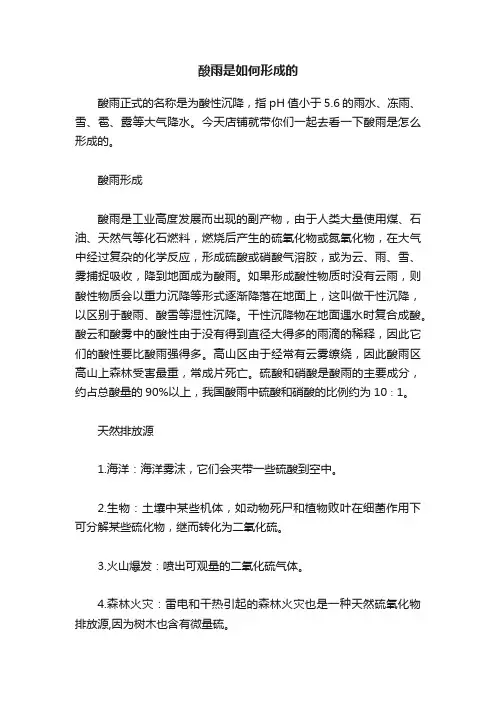 酸雨是如何形成的

酸雨正式的名称是为酸性沉降，指 pH 值小于 5.6 的雨水、冻雨、雪、雹、露等大气降水。今天店铺就带你们一起去看一下酸雨是怎么形成的。

酸雨形成

酸雨是工业高度发展而出现的副产物，由于人类大量使用煤、石油、天然气等化石燃料，燃烧后产生的硫氧化物或氮氧化物，在大气中经过复杂的化学反应，形成硫酸或硝酸气溶胶，或为云、雨、雪、雾捕捉吸收，降到地面成为酸雨。如果形成酸性物质时没有云雨，则酸性物质会以重力沉降等形式逐渐降落在地面上，这叫做干性沉降，以区别于酸雨、酸雪等湿性沉降。干性沉降物在地面遇水时复合成酸。酸云和酸雾中的酸性由于没有得到直径大得多的雨滴的稀释，因此它们的酸性要比酸雨强得多。高山区由于经常有云雾缭绕，因此酸雨区高山上森林受害最重，常成片死亡。硫酸和硝酸是酸雨的主要成分，约占总酸量的 90%以上，我国酸雨中硫酸和硝酸的比例约为 10：1。

天然排放源

1.海洋：海洋雾沫，它们会夹带一些硫酸到空中。

2.生物：土壤中某些机体，如动物死尸和植物败叶在细菌作用下可分解某些硫化物，继而转化为二氧化硫。

3.火山爆发：喷出可观量的二氧化硫气体。

4.森林火灾：雷电和干热引起的森林火灾也是一种天然硫氧化物排放源,因为树木也含有微量硫。